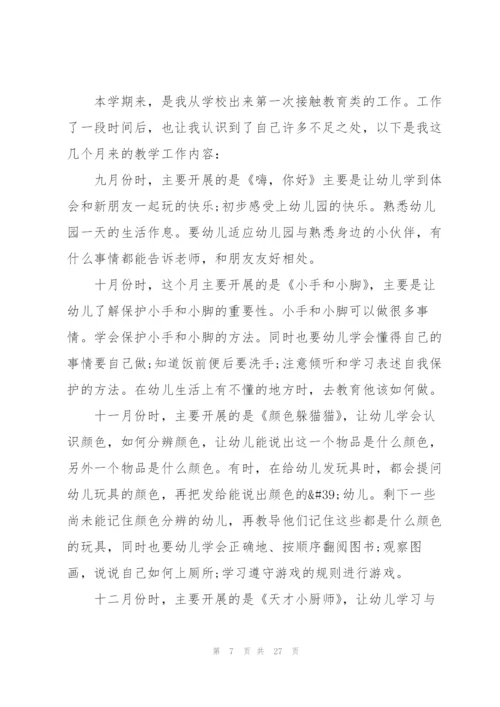 本学期来，是我从学校出来第一次接触教育类的工作。工作了一段时间后，也让我认识到了自己许多不足之处，以下是我这几个月来的教学工作内容：

九月份时，主要开展的是《嗨，你好》主要是让幼儿学到体会和新朋友一起玩的快乐;初步感受上幼儿园的快乐。熟悉幼儿园一天的生活作息。要幼儿适应幼儿园与熟悉身边的小伙伴，有什么事情都能告诉老师，和朋友友好相处。

十月份时，这个月主要开展的是《小手和小脚》，主要是让幼儿了解保护小手和小脚的重要性。小手和小脚可以做很多事情。学会保护小手和小脚的方法。同时也要幼儿学会懂得自己的事情要自己做;知道饭前便后要洗手;注意倾听和学习表述自我保护的方法。在幼儿生活上有不懂的地方时，去教育他该如何做。

十一月份时，主要开展的是《颜色躲猫猫》，让幼儿学会认识颜色，如何分辨颜色，让幼儿能说出这一个物品是什么颜色，另外一个物品是什么颜色。有时，在给幼儿发玩具时，都会提问幼儿玩具的颜色，再把发给能说出颜色的&#39;幼儿。剩下一些尚未能记住颜色分辨的幼儿，再教导他们记住这些都是什么颜色的玩具，同时也要幼儿学会正确地、按顺序翻阅图书;观察图画，说说自己如何上厕所;学习遵守游戏的规则进行游戏。

十二月份时，主要开展的是《天才小厨师》，让幼儿学习与

第 7 页 共 27 页